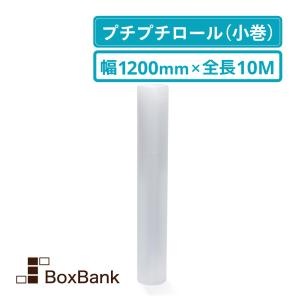 プチプチロール（小巻）

幅1200mm×全長10M

BoxBank